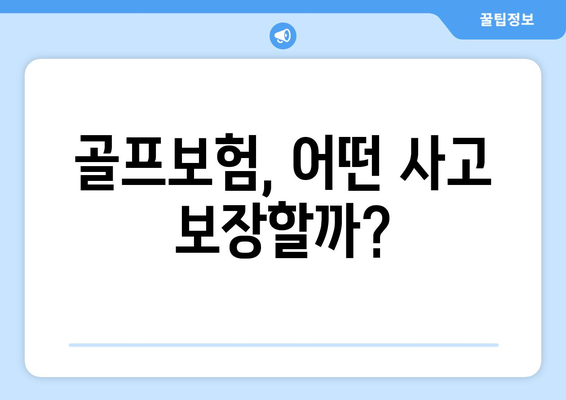 꿀팁정보

골프보험, 어떤 사고 보장할까?